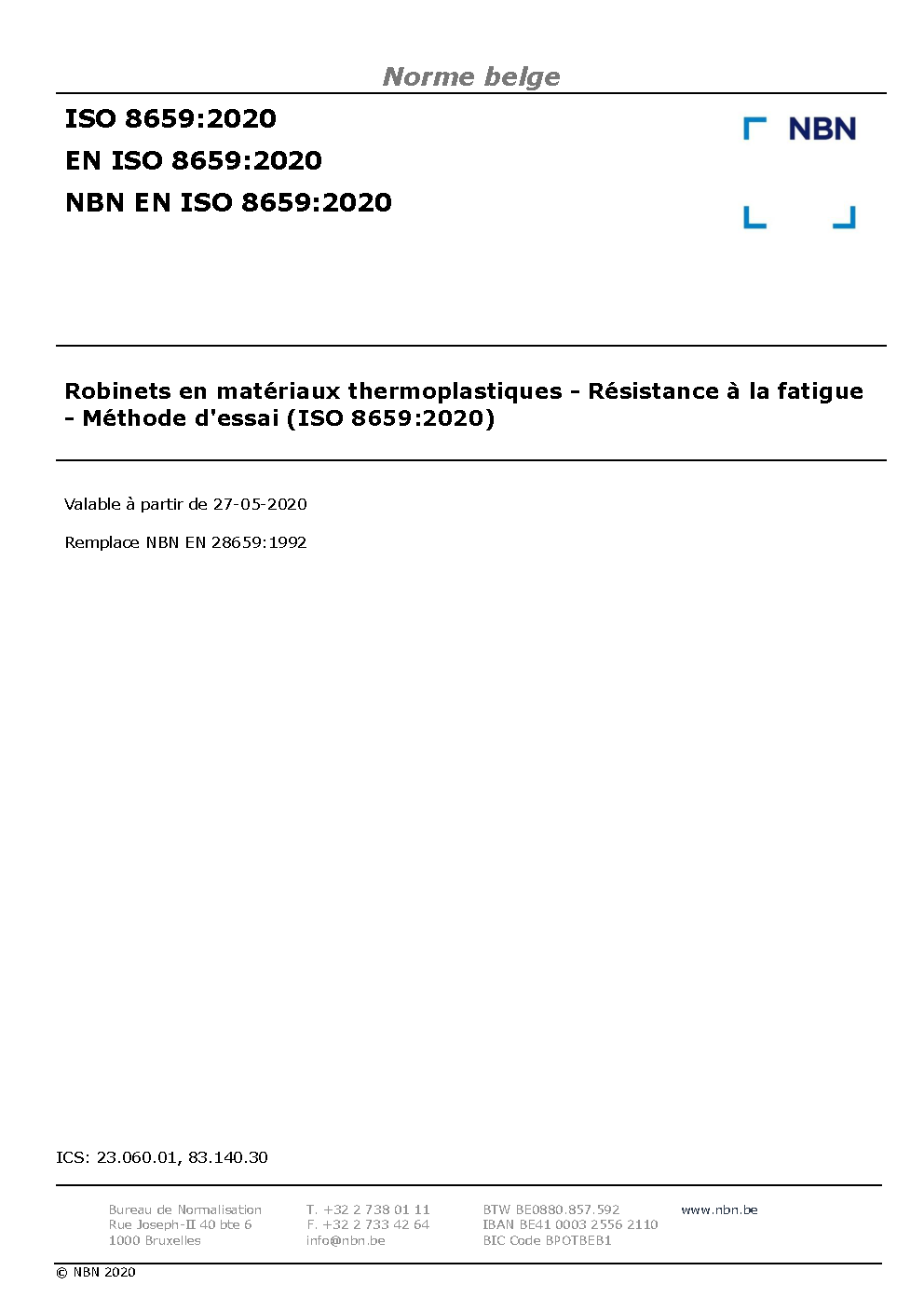 Norme belge

ISO 8659:2020
EN ISO 8659:2020
NBN EN ISO 8659:2020

NBN

Robinets en matériaux thermoplastiques - Résistance à la fatigue - Méthode d'essai (ISO 8659:2020)

Valable à partir de 27-05-2020

Remplace NBN EN 28659:1992

ICS: 23.060.01, 83.140.30

Bureau de Normalisation
Rue Joseph-II 40 bte 6
1000 Bruxelles

T. +32 2 738 01 11
F. +32 2 733 42 64
info@nbn.be

BTW BE0880.857.592
IBAN BE41 0003 2556 2110
BIC Code BPOTBEB1

www.nbn.be

© NBN 2020